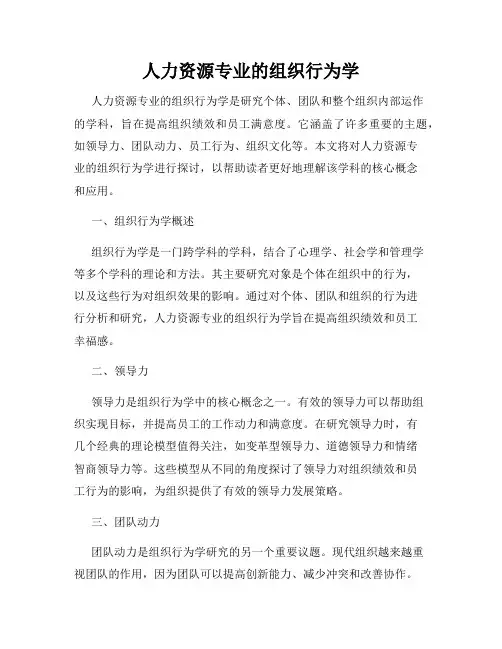 人力资源专业的组织行为学

人力资源专业的组织行为学是研究个体、团队和整个组织内部运作的学科，旨在提高组织绩效和员工满意度。它涵盖了许多重要的主题，如领导力、团队动力、员工行为、组织文化等。本文将对人力资源专业的组织行为学进行探讨，以帮助读者更好地理解该学科的核心概念和应用。

一、组织行为学概述

组织行为学是一门跨学科的学科，结合了心理学、社会学和管理学等多个学科的理论和方法。其主要研究对象是个体在组织中的行为，以及这些行为对组织效果的影响。通过对个体、团队和组织的行为进行分析和研究，人力资源专业的组织行为学旨在提高组织绩效和员工幸福感。

二、领导力

领导力是组织行为学中的核心概念之一。有效的领导力可以帮助组织实现目标，并提高员工的工作动力和满意度。在研究领导力时，有几个经典的理论模型值得关注，如变革型领导力、道德领导力和情绪智商领导力等。这些模型从不同的角度探讨了领导力对组织绩效和员工行为的影响，为组织提供了有效的领导力发展策略。

三、团队动力

团队动力是组织行为学研究的另一个重要议题。现代组织越来越重视团队的作用，因为团队可以提高创新能力、减少冲突和改善协作。